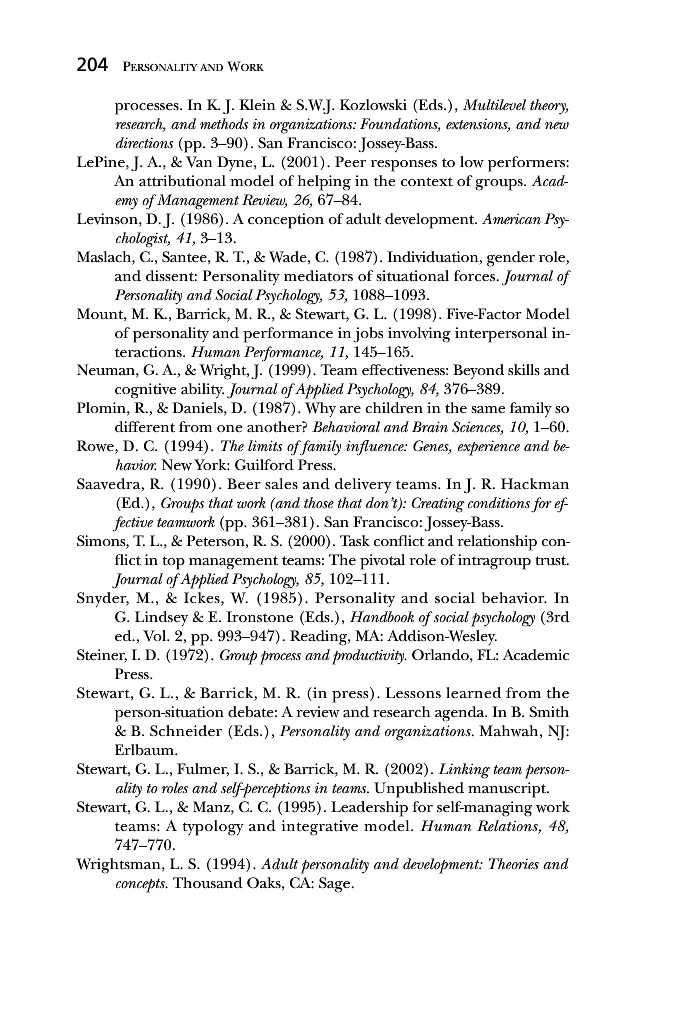 204 PERSONALITY AND WORK

processes. In K. J. Klein & S.W.J. Kozlowski (Eds.), Multilevel theory, research, and methods in organizations: Foundations, extensions, and new directions (pp. 3–90). San Francisco: Jossey-Bass.

LePine, J. A., & Van Dyne, L. (2001). Peer responses to low performers: An attributional model of helping in the context of groups. Academy of Management Review, 26, 67–84.

Levinson, D. J. (1986). A conception of adult development. American Psychologist, 41, 3–13.

Maslach, C., Santee, R. T., & Wade, C. (1987). Individuation, gender role, and dissent: Personality mediators of situational forces. Journal of Personality and Social Psychology, 53, 1088–1093.

Mount, M. K., Barrick, M. R., & Stewart, G. L. (1998). Five-Factor Model of personality and performance in jobs involving interpersonal interactions. Human Performance, 11, 145–165.

Neuman, G. A., & Wright, J. (1999). Team effectiveness: Beyond skills and cognitive ability. Journal of Applied Psychology, 84, 376–389.

Plomin, R., & Daniels, D. (1987). Why are children in the same family so different from one another? Behavioral and Brain Sciences, 10, 1–60.

Rowe, D. C. (1994). The limits of family influence: Genes, experience and behavior. New York: Guilford Press.

Saavedra, R. (1990). Beer sales and delivery teams. In J. R. Hackman (Ed.), Groups that work (and those that don't): Creating conditions for effective teamwork (pp. 361–381). San Francisco: Jossey-Bass.

Simons, T. L., & Peterson, R. S. (2000). Task conflict and relationship conflict in top management teams: The pivotal role of intragroup trust. Journal of Applied Psychology, 85, 102–111.

Snyder, M., & Ickes, W. (1985). Personality and social behavior. In G. Lindsey & E. Ironstone (Eds.), Handbook of social psychology (3rd ed., Vol. 2, pp. 993–947). Reading, MA: Addison-Wesley.

Steiner, I. D. (1972). Group process and productivity. Orlando, FL: Academic Press.

Stewart, G. L., & Barrick, M. R. (in press). Lessons learned from the person-situation debate: A review and research agenda. In B. Smith & B. Schneider (Eds.), Personality and organizations. Mahwah, NJ: Erlbaum.

Stewart, G. L., Fulmer, I. S., & Barrick, M. R. (2002). Linking team personality to roles and self-perceptions in teams. Unpublished manuscript.

Stewart, G. L., & Manz, C. C. (1995). Leadership for self-managing work teams: A typology and integrative model. Human Relations, 48, 747–770.

Wrightsman, L. S. (1994). Adult personality and development: Theories and concepts. Thousand Oaks, CA: Sage.